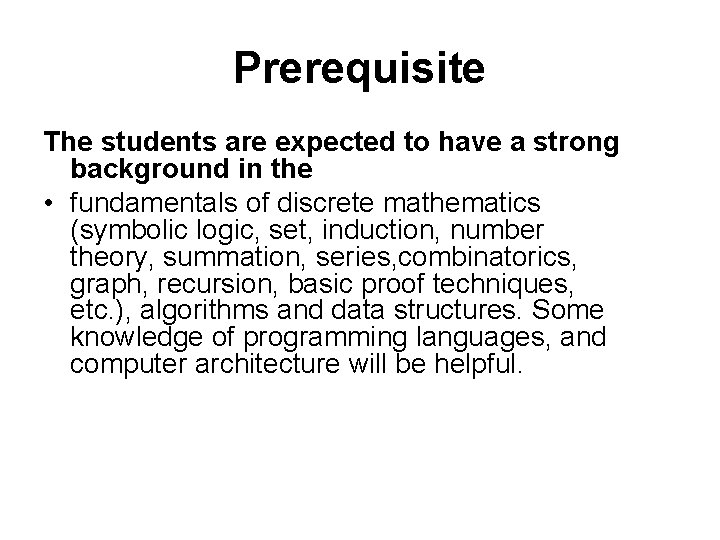 Prerequisite

The students are expected to have a strong background in the

• fundamentals of discrete mathematics (symbolic logic, set, induction, number theory, summation, series,combinatorics, graph, recursion, basic proof techniques, etc.), algorithms and data structures. Some knowledge of programming languages, and computer architecture will be helpful.